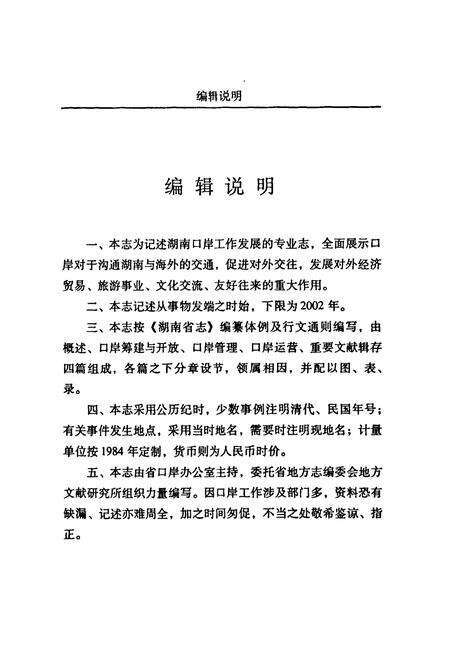 编辑说明

编 辑 说 明

一、本志为记述湖南口岸工作发展的专业志，全面展示口岸对于沟通湖南与海外的交通，促进对外交往，发展对外经济贸易、旅游事业、文化交流、友好往来的重大作用。

二、本志记述从事物发端之时始，下限为2002年。

三、本志按《湖南省志》编纂体例及行文通则编写，由概述、口岸筹建与开放、口岸管理、口岸运营、重要文献辑存四篇组成，各篇之下分章设节，领属相因，并配以图、表、录。

四、本志采用公历纪时，少数事例注明清代、民国年号；有关事件发生地点，采用当时地名，需要时注明现地名；计量单位按1984年定制，货币则为人民币时价。

五、本志由省口岸办公室主持，委托省地方志编委会地方文献研究所组织力量编写。因口岸工作涉及部门多，资料恐有缺漏、记述亦难周全，加之时间匆促，不当之处敬希鉴谅、指正。